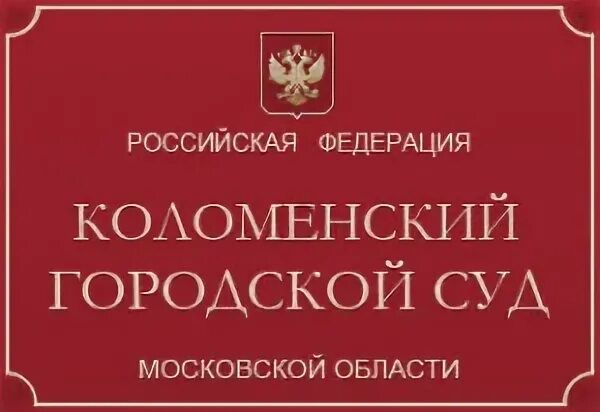 РОССИЙСКАЯ ФЕДЕРАЦИЯ

КОЛОМЕНСКИЙ ГОРОДСКОЙ СУД

МОСКОВСКОЙ ОБЛАСТИ